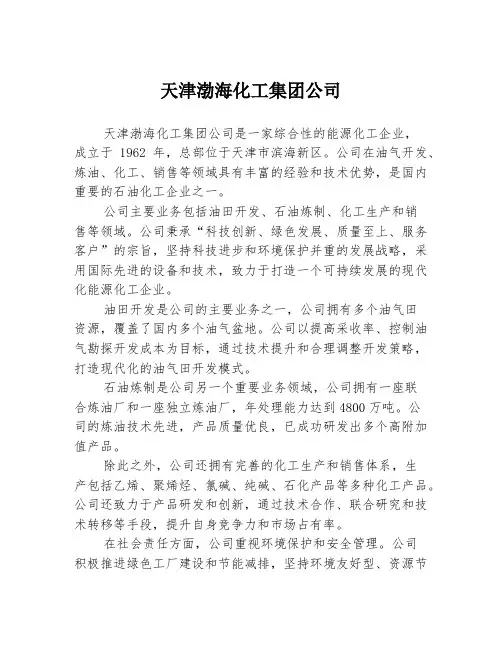 天津渤海化工集团公司

天津渤海化工集团公司是一家综合性的能源化工企业，成立于 1962 年，总部位于天津市滨海新区。公司在油气开发、炼油、化工、销售等领域具有丰富的经验和技术优势，是国内重要的石油化工企业之一。

公司主要业务包括油田开发、石油炼制、化工生产和销售等领域。公司秉承“科技创新、绿色发展、质量至上、服务客户”的宗旨，坚持科技进步和环境保护并重的发展战略，采用国际先进的设备和技术，致力于打造一个可持续发展的现代化能源化工企业。

油田开发是公司的主要业务之一，公司拥有多个油气田资源，覆盖了国内多个油气盆地。公司以提高采收率、控制油气勘探开发成本为目标，通过技术提升和合理调整开发策略，打造现代化的油气田开发模式。

石油炼制是公司另一个重要业务领域，公司拥有一座联合炼油厂和一座独立炼油厂，年处理能力达到 4800 万吨。公司的炼油技术先进，产品质量优良，已成功研发出多个高附加值产品。

除此之外，公司还拥有完善的化工生产和销售体系，生产包括乙烯、聚烯烃、氯碱、纯碱、石化产品等多种化工产品。公司还致力于产品研发和创新，通过技术合作、联合研究和技术转移等手段，提升自身竞争力和市场占有率。

在社会责任方面，公司重视环境保护和安全管理。公司积极推进绿色工厂建设和节能减排，坚持环境友好型、资源节